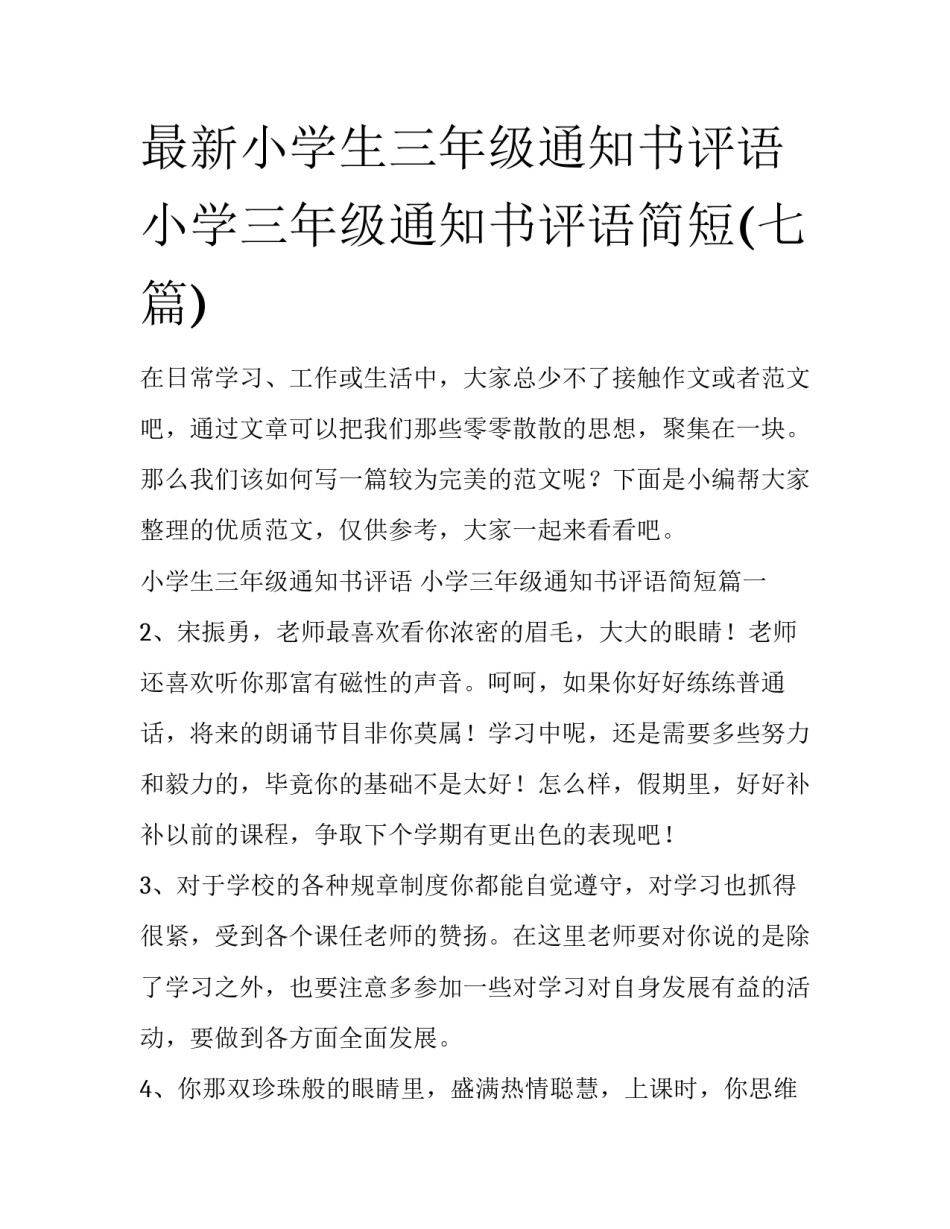 最新小学生三年级通知书评语 小学三年级通知书评语简短(七篇)

在日常学习、工作或生活中，大家总少不了接触作文或者范文吧，通过文章可以把我们那些零零散散的思想，聚集在一块。那么我们该如何写一篇较为完美的范文呢？下面是小编帮大家整理的优质范文，仅供参考，大家一起来看看吧。

小学生三年级通知书评语 小学三年级通知书评语简短篇一

2、宋振勇，老师最喜欢看你浓密的眉毛，大大的眼睛！老师还喜欢听你那富有磁性的声音。呵呵，如果你好好练练普通话，将来的朗诵节目非你莫属！学习中呢，还是需要多些努力和毅力的，毕竟你的基础不是太好！怎么样，假期里，好好补补以前的课程，争取下个学期有更出色的表现吧！

3、对于学校的各种规章制度你都能自觉遵守，对学习也抓得很紧，受到各个课任老师的赞扬。在这里老师要对你说的是除了学习之外，也要注意多参加一些对学习对自身发展有益的活动，要做到各方面全面发展。

4、你那双珍珠般的眼睛里，盛满热情聪慧，上课时，你思维